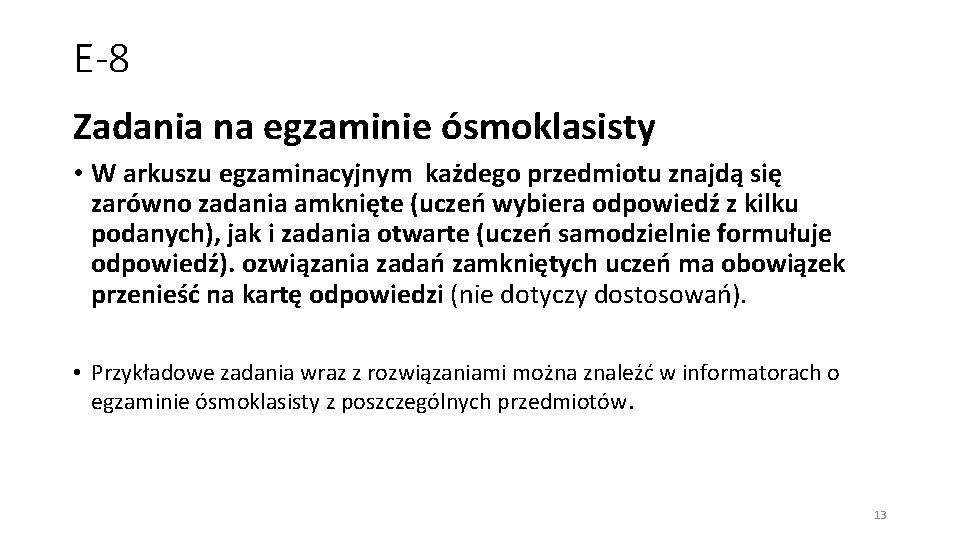 E-8

Zadania na egzaminie ósmoklasisty

• W arkuszu egzaminacyjnym każdego przedmiotu znajdą się zarówno zadania amknięte (uczeń wybiera odpowiedź z kilku podanych), jak i zadania otwarte (uczeń samodzielnie formułuje odpowiedź). ozwiązania zadań zamkniętych uczeń ma obowiązek przenieść na kartę odpowiedzi (nie dotyczy dostosowań).

• Przykładowe zadania wraz z rozwiązaniami można znaleźć w informatorach o egzaminie ósmoklasisty z poszczególnych przedmiotów.

13